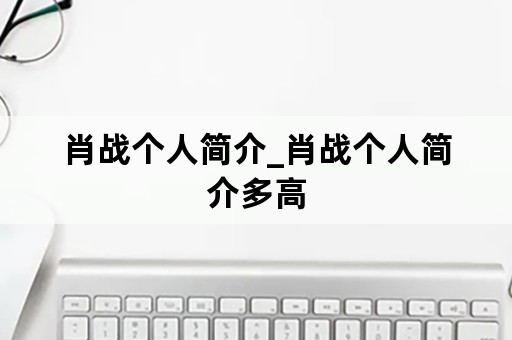 肖战个人简介_肖战个人简介多高